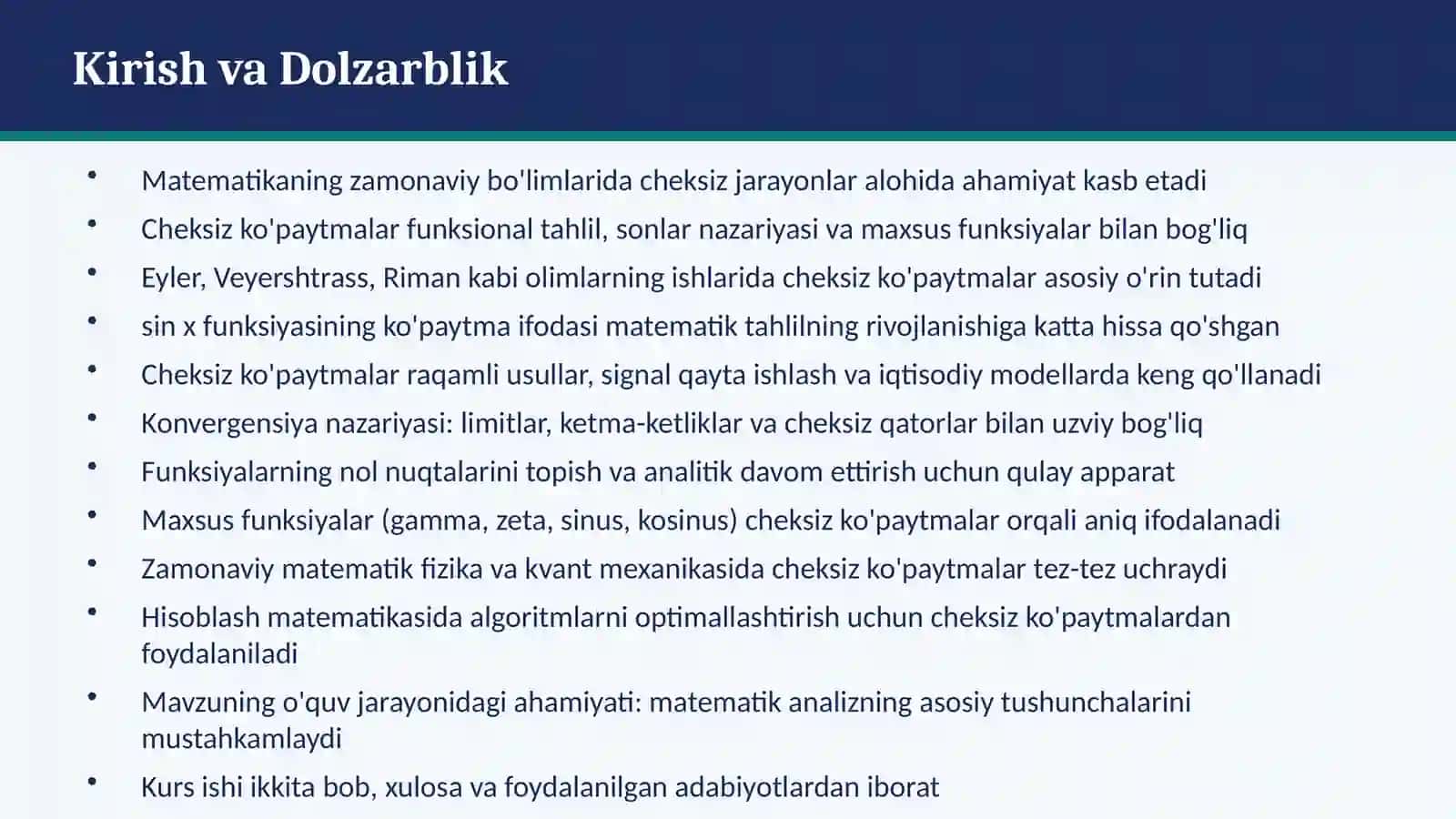 Kirish va Dolzarblik

• Matematikaning zamonaviy bo'limlarida cheksiz jarayonlar alohida ahamiyat kasb etadi
• Cheksiz ko'paytmalar funksional tahlil, sonlar nazariyasi va maxsus funksiyalar bilan bog'liq
• Eyler, Veyershtrass, Riman kabi olimlarning ishlarida cheksiz ko'paytmalar asosiy o'rin tutadi
• sin x funksiyasining ko'paytma ifodasi matematik tahlilning rivojlanishiga katta hissa qo'shgan
• Cheksiz ko'paytmalar raqamli usullar, signal qayta ishlash va iqtisodiy modellarda keng qo'llanadi
• Konvergensiya nazariyasi: limitlar, ketma-ketliklar va cheksiz qatorlar bilan uzviy bog'liq
• Funksiyalarning nol nuqtalarini topish va analitik davom ettirish uchun qulay apparat
• Maxsus funksiyalar (gamma, zeta, sinus, kosinus) cheksiz ko'paytmalar orqali aniq ifodalanadi
• Zamonaviy matematik fizika va kvant mexanikasida cheksiz ko'paytmalar tez-tez uchraydi
• Hisoblash matematikasida algoritmlarni optimallashtirish uchun cheksiz ko'paytmalardan foydalaniladi
• Mavzuning o'quv jarayonidagi ahamiyati: matematik analizning asosiy tushunchalarini mustahkamlaydi
• Kurs ishi ikkita bob, xulosa va foydalanilgan adabiyotlardan iborat